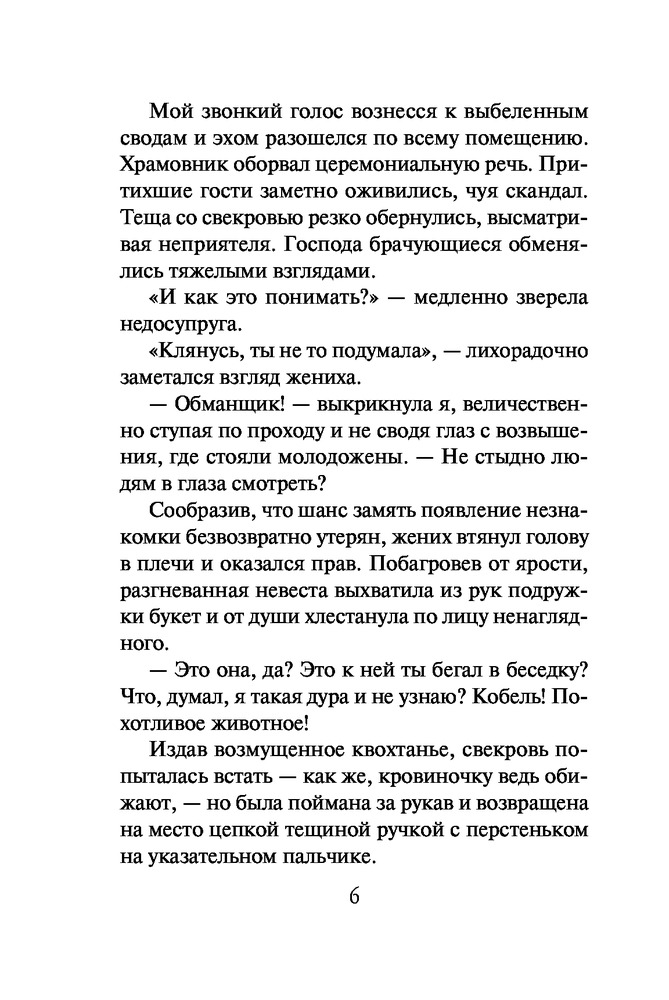 Мой звонкий голос вознесся к выбеленным сводам и эхом разошелся по всему помещению. Храмовник оборвал церемониальную речь. Притихшие гости заметно оживились, чуя скандал. Теща со свекровью резко обернулись, высматривая неприятеля. Господа брачующиеся обменялись тяжелыми взглядами.

«И как это понимать?» — медленно зверела недосупруга.

«Клянусь, ты не то подумала», — лихорадочно заметался взгляд жениха.

— Обманщик! — выкрикнула я, величественно ступая по проходу и не сводя глаз с возвышения, где стояли молодожены. — Не стыдно людям в глаза смотреть?

Сообразив, что шанс замять появление незнакомки безвозвратно утерян, жених втянул голову в плечи и оказался прав. Побагровев от ярости, разгневанная невеста выхватила из рук подружки букет и от души хлестанула по лицу ненаглядного.

— Это она, да? Это к ней ты бегал в беседку? Что, думал, я такая дура и не узнаю? Кобель! Похотливое животное!

Издав возмущенное квохтанье, свекровь попыталась встать — как же, кровиночку ведь обижают, — но была поймана за рукав и возвращена на место цепкой тещиной ручкой с перстеньком на указательном пальчике.

6